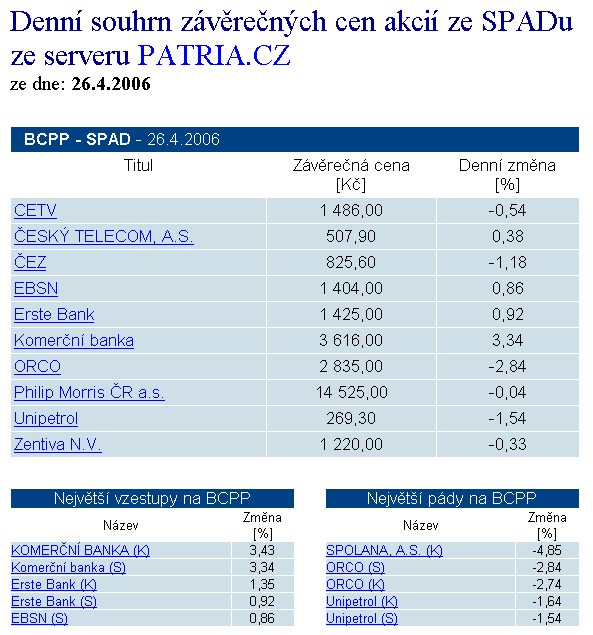 Denní souhrn závěrečných cen akcií ze SPADu ze serveru PATRIA.CZ
ze dne: 26.4.2006

BCPP - SPAD - 26.4.2006

| Titul | Závěrečná cena [Kč] | Denní změna [%] |
|---|---|---|
| CETV | 1 486,00 | -0,54 |
| ČESKÝ TELECOM, A.S. | 507,90 | 0,38 |
| ČEZ | 825,60 | -1,18 |
| EBSN | 1 404,00 | 0,86 |
| Erste Bank | 1 425,00 | 0,92 |
| Komerční banka | 3 616,00 | 3,34 |
| ORCO | 2 835,00 | -2,84 |
| Philip Morris ČR a.s. | 14 525,00 | -0,04 |
| Unipetrol | 269,30 | -1,54 |
| Zentiva N.V. | 1 220,00 | -0,33 |

Největší vzestupy na BCPP

| Název | Změna [%] |
|---|---|
| KOMERČNÍ BANKA (K) | 3,43 |
| Komerční banka (S) | 3,34 |
| Erste Bank (K) | 1,35 |
| Erste Bank (S) | 0,92 |
| EBSN (S) | 0,86 |

Největší pády na BCPP

| Název | Změna [%] |
|---|---|
| SPOLANA, A.S. (K) | -4,85 |
| ORCO (S) | -2,84 |
| ORCO (K) | -2,74 |
| Unipetrol (K) | -1,64 |
| Unipetrol (S) | -1,54 |